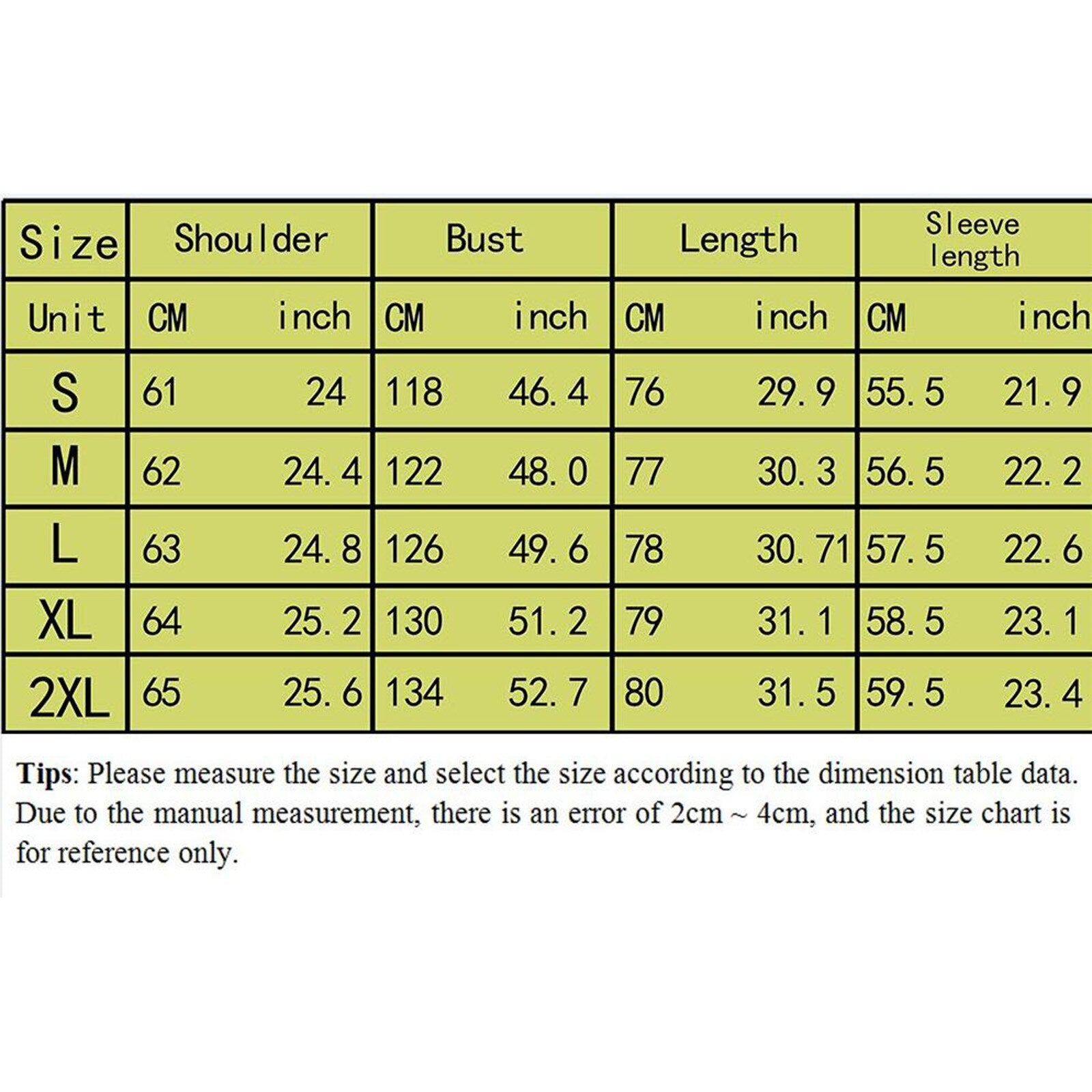 | Size | Shoulder | | Bust | | Length | | Sleeve length | |
|---|---|---|---|---|---|---|---|---|
| Unit | CM | inch | CM | inch | CM | inch | CM | inch |
| S | 61 | 24 | 118 | 46.4 | 76 | 29.9 | 55.5 | 21.9 |
| M | 62 | 24.4 | 122 | 48.0 | 77 | 30.3 | 56.5 | 22.2 |
| L | 63 | 24.8 | 126 | 49.6 | 78 | 30.71 | 57.5 | 22.6 |
| XL | 64 | 25.2 | 130 | 51.2 | 79 | 31.1 | 58.5 | 23.1 |
| 2XL | 65 | 25.6 | 134 | 52.7 | 80 | 31.5 | 59.5 | 23.4 |

Tips: Please measure the size and select the size according to the dimension table data. Due to the manual measurement, there is an error of 2cm ~ 4cm, and the size chart is for reference only.